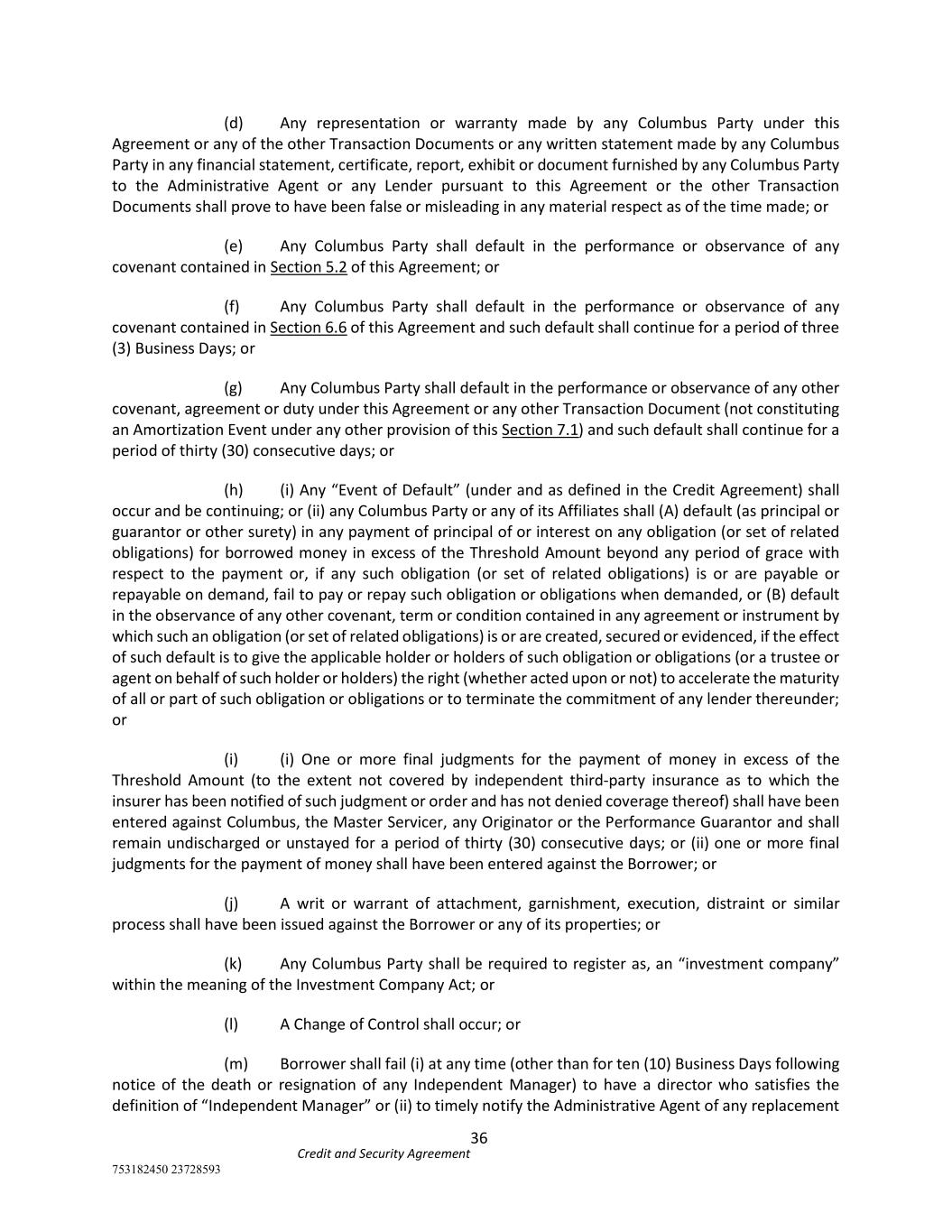 (d) Any representation or warranty made by any Columbus Party under this Agreement or any of the other Transaction Documents or any written statement made by any Columbus Party in any financial statement, certificate, report, exhibit or document furnished by any Columbus Party to the Administrative Agent or any Lender pursuant to this Agreement or the other Transaction Documents shall prove to have been false or misleading in any material respect as of the time made; or

(e) Any Columbus Party shall default in the performance or observance of any covenant contained in Section 5.2 of this Agreement; or

(f) Any Columbus Party shall default in the performance or observance of any covenant contained in Section 6.6 of this Agreement and such default shall continue for a period of three (3) Business Days; or

(g) Any Columbus Party shall default in the performance or observance of any other covenant, agreement or duty under this Agreement or any other Transaction Document (not constituting an Amortization Event under any other provision of this Section 7.1) and such default shall continue for a period of thirty (30) consecutive days; or

(h) (i) Any “Event of Default” (under and as defined in the Credit Agreement) shall occur and be continuing; or (ii) any Columbus Party or any of its Affiliates shall (A) default (as principal or guarantor or other surety) in any payment of principal of or interest on any obligation (or set of related obligations) for borrowed money in excess of the Threshold Amount beyond any period of grace with respect to the payment or, if any such obligation (or set of related obligations) is or are payable or repayable on demand, fail to pay or repay such obligation or obligations when demanded, or (B) default in the observance of any other covenant, term or condition contained in any agreement or instrument by which such an obligation (or set of related obligations) is or are created, secured or evidenced, if the effect of such default is to give the applicable holder or holders of such obligation or obligations (or a trustee or agent on behalf of such holder or holders) the right (whether acted upon or not) to accelerate the maturity of all or part of such obligation or obligations or to terminate the commitment of any lender thereunder; or

(i) (i) One or more final judgments for the payment of money in excess of the Threshold Amount (to the extent not covered by independent third-party insurance as to which the insurer has been notified of such judgment or order and has not denied coverage thereof) shall have been entered against Columbus, the Master Servicer, any Originator or the Performance Guarantor and shall remain undischarged or unstayed for a period of thirty (30) consecutive days; or (ii) one or more final judgments for the payment of money shall have been entered against the Borrower; or

(j) A writ or warrant of attachment, garnishment, execution, distraint or similar process shall have been issued against the Borrower or any of its properties; or

(k) Any Columbus Party shall be required to register as, an “investment company” within the meaning of the Investment Company Act; or

(l) A Change of Control shall occur; or

(m) Borrower shall fail (i) at any time (other than for ten (10) Business Days following notice of the death or resignation of any Independent Manager) to have a director who satisfies the definition of “Independent Manager” or (ii) to timely notify the Administrative Agent of any replacement

36

Credit and Security Agreement

753182450 23728593